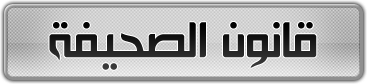 قانون الصحيفة